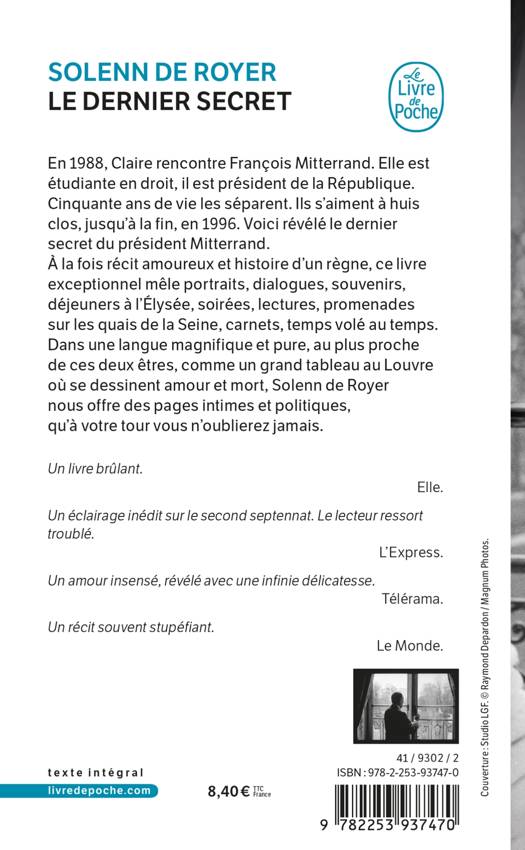 SOLENN DE ROYER
LE DERNIER SECRET

Le Livre de Poche

En 1988, Claire rencontre François Mitterrand. Elle est étudiante en droit, il est président de la République. Cinquante ans de vie les séparent. Ils s'aiment à huis clos, jusqu'à la fin, en 1996. Voici révélé le dernier secret du président Mitterrand.
À la fois récit amoureux et histoire d'un règne, ce livre exceptionnel mêle portraits, dialogues, souvenirs, déjeuners à l'Élysée, soirées, lectures, promenades sur les quais de la Seine, carnets, temps volé au temps. Dans une langue magnifique et pure, au plus proche de ces deux êtres, comme un grand tableau au Louvre où se dessinent amour et mort, Solenn de Royer nous offre des pages intimes et politiques, qu'à votre tour vous n'oublierez jamais.

Un livre brûlant.
Elle.

Un éclairage inédit sur le second septennat. Le lecteur ressort troublé.
L'Express.

Un amour insensé, révélé avec une infinie délicatesse.
Télérama.

Un récit souvent stupéfiant.
Le Monde.

Couverture : Studio LGF. © Raymond Depardon / Magnum Photos.

texte intégral
livredepoche.com

8,40 € TTC France

41 / 9302 / 2
ISBN : 978-2-253-93747-0

9 782253 937470